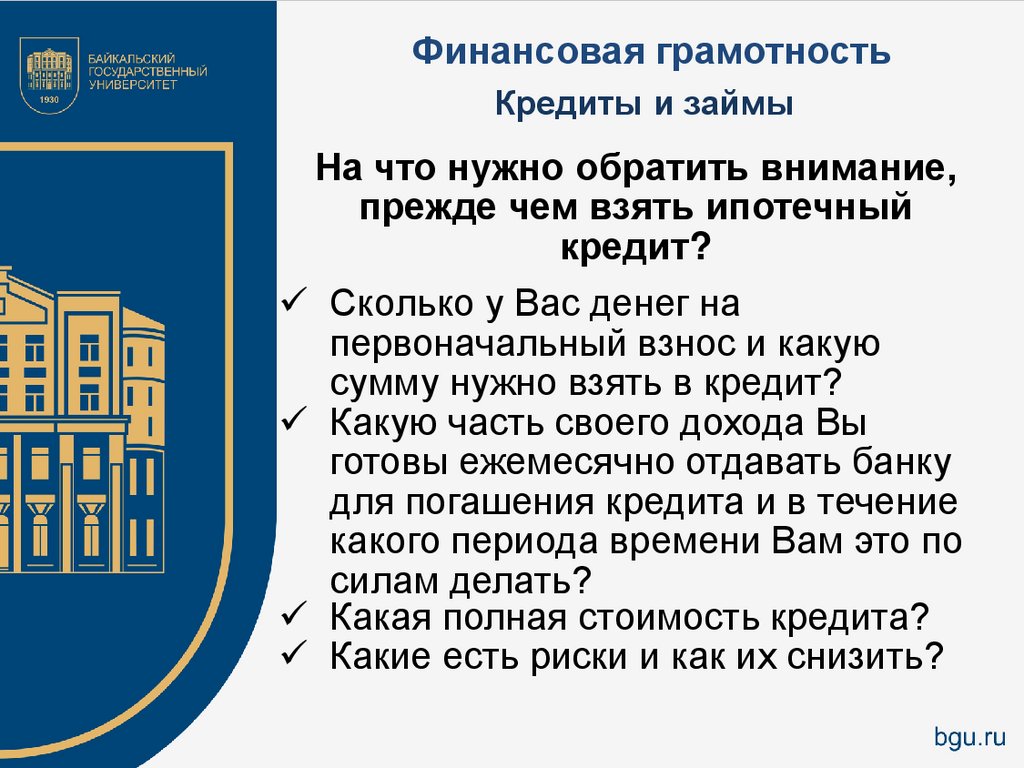 БАЙКАЛЬСКИЙ ГОСУДАРСТВЕННЫЙ УНИВЕРСИТЕТ
1930

Финансовая грамотность

Кредиты и займы

На что нужно обратить внимание, прежде чем взять ипотечный кредит?

✓ Сколько у Вас денег на первоначальный взнос и какую сумму нужно взять в кредит?
✓ Какую часть своего дохода Вы готовы ежемесячно отдавать банку для погашения кредита и в течение какого периода времени Вам это по силам делать?
✓ Какая полная стоимость кредита?
✓ Какие есть риски и как их снизить?

bgu.ru